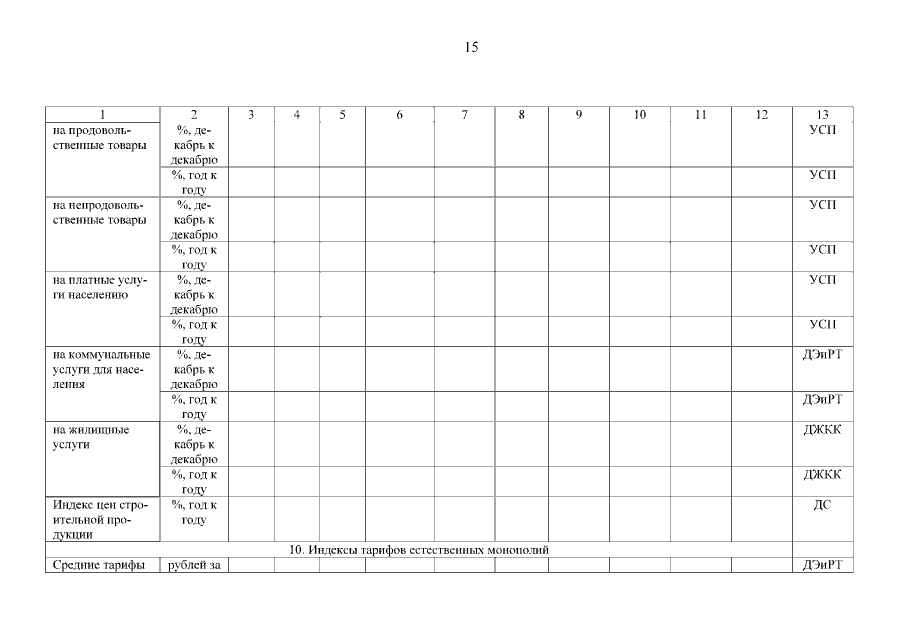 15

| 1 | 2 | 3 | 4 | 5 | 6 | 7 | 8 | 9 | 10 | 11 | 12 | 13 |
|---|---|---|---|---|---|---|---|---|---|---|---|---|
| на продовольственные товары | %, декабрь к декабрю | | | | | | | | | | | УСП |
| | %, год к году | | | | | | | | | | | УСП |
| на непродовольственные товары | %, декабрь к декабрю | | | | | | | | | | | УСП |
| | %, год к году | | | | | | | | | | | УСП |
| на платные услуги населению | %, декабрь к декабрю | | | | | | | | | | | УСП |
| | %, год к году | | | | | | | | | | | УСП |
| на коммунальные услуги для населения | %, декабрь к декабрю | | | | | | | | | | | ДЭиРТ |
| | %, год к году | | | | | | | | | | | ДЭиРТ |
| на жилищные услуги | %, декабрь к декабрю | | | | | | | | | | | ДЖКК |
| | %, год к году | | | | | | | | | | | ДЖКК |
| Индекс цен строительной продукции | %, год к году | | | | | | | | | | | ДС |
| 10. Индексы тарифов естественных монополий | | | | | | | | | | | | |
| Средние тарифы | рублей за | | | | | | | | | | | ДЭиРТ |